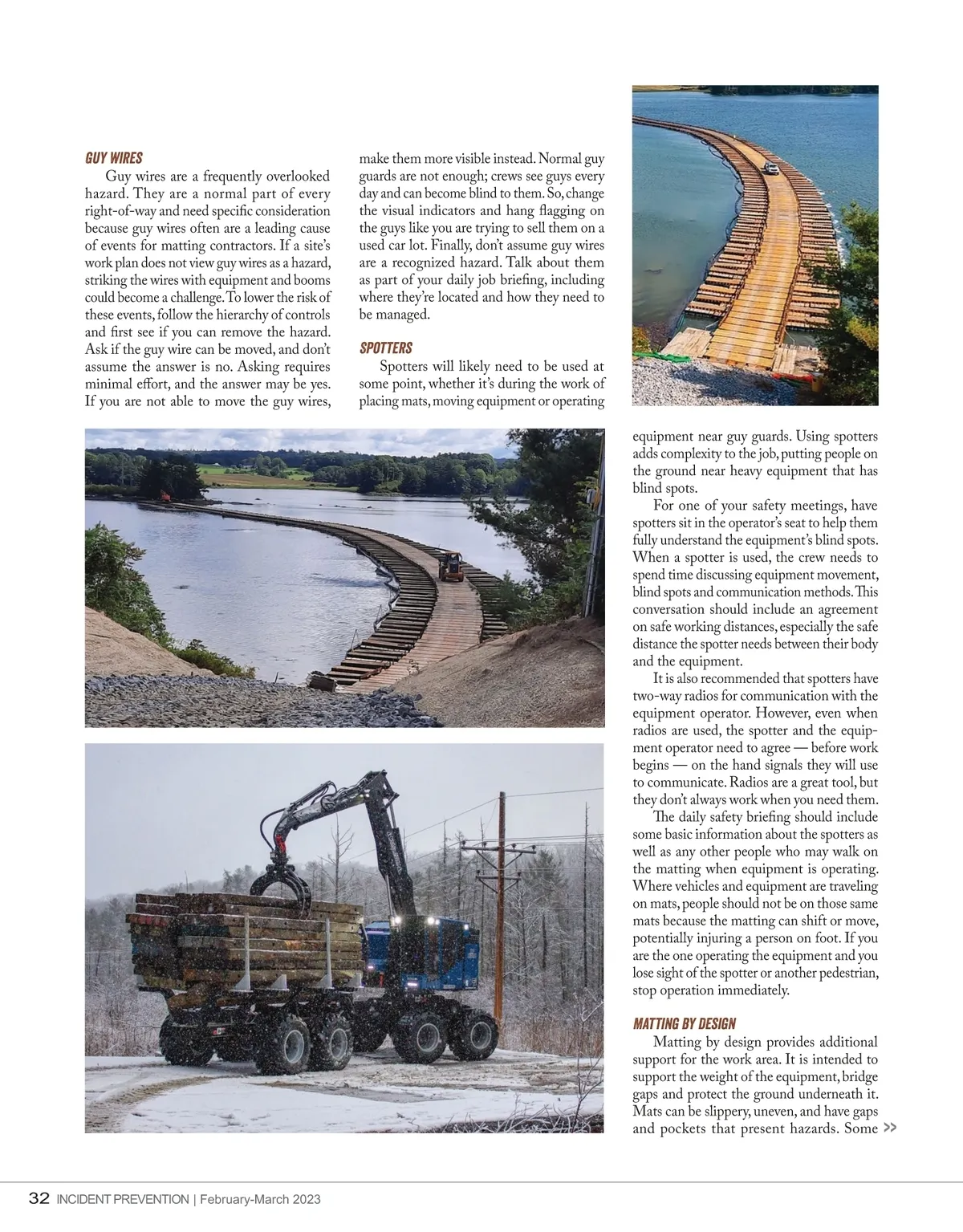 GUY WIRES

Guy wires are a frequently overlooked hazard. They are a normal part of every right-of-way and need specific consideration because guy wires often are a leading cause of events for matting contractors. If a site's work plan does not view guy wires as a hazard, striking the wires with equipment and booms could become a challenge. To lower the risk of these events, follow the hierarchy of controls and first see if you can remove the hazard. Ask if the guy wire can be moved, and don't assume the answer is no. Asking requires minimal effort, and the answer may be yes. If you are not able to move the guy wires, make them more visible instead. Normal guy guards are not enough; crews see guys every day and can become blind to them. So, change the visual indicators and hang flagging on the guys like you are trying to sell them on a used car lot. Finally, don't assume guy wires are a recognized hazard. Talk about them as part of your daily job briefing, including where they're located and how they need to be managed.

SPOTTERS

Spotters will likely need to be used at some point, whether it's during the work of placing mats, moving equipment or operating equipment near guy guards. Using spotters adds complexity to the job, putting people on the ground near heavy equipment that has blind spots.

For one of your safety meetings, have spotters sit in the operator's seat to help them fully understand the equipment's blind spots. When a spotter is used, the crew needs to spend time discussing equipment movement, blind spots and communication methods. This conversation should include an agreement on safe working distances, especially the safe distance the spotter needs between their body and the equipment.

It is also recommended that spotters have two-way radios for communication with the equipment operator. However, even when radios are used, the spotter and the equipment operator need to agree — before work begins — on the hand signals they will use to communicate. Radios are a great tool, but they don't always work when you need them.

The daily safety briefing should include some basic information about the spotters as well as any other people who may walk on the matting when equipment is operating. Where vehicles and equipment are traveling on mats, people should not be on those same mats because the matting can shift or move, potentially injuring a person on foot. If you are the one operating the equipment and you lose sight of the spotter or another pedestrian, stop operation immediately.

MATTING BY DESIGN

Matting by design provides additional support for the work area. It is intended to support the weight of the equipment, bridge gaps and protect the ground underneath it. Mats can be slippery, uneven, and have gaps and pockets that present hazards. Some >>

32 INCIDENT PREVENTION | February-March 2023